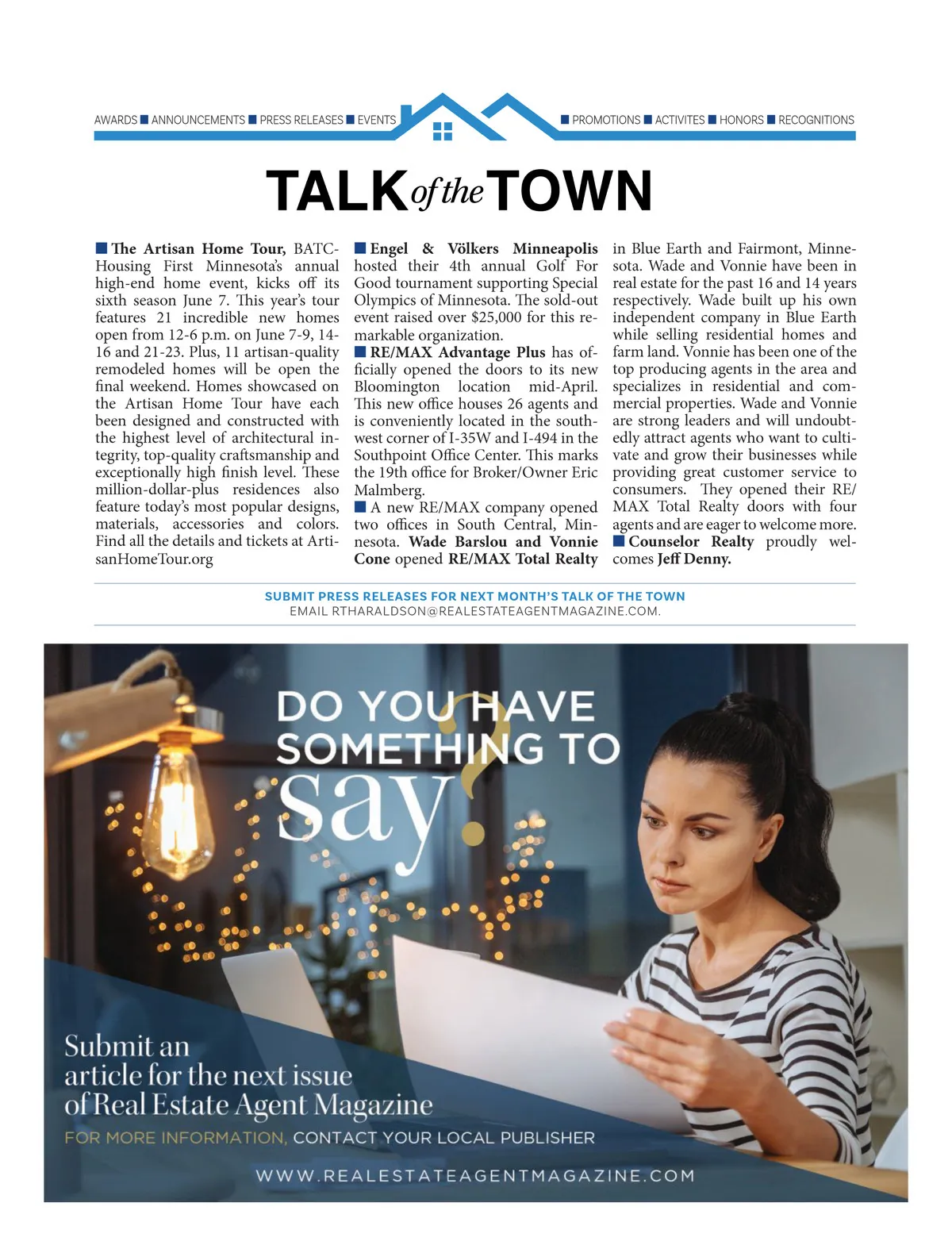 AWARDS ■ ANNOUNCEMENTS ■ PRESS RELEASES ■ EVENTS ■ PROMOTIONS ■ ACTIVITES ■ HONORS ■ RECOGNITIONS

TALK of the TOWN

■ The Artisan Home Tour, BATC-Housing First Minnesota's annual high-end home event, kicks off its sixth season June 7. This year's tour features 21 incredible new homes open from 12-6 p.m. on June 7-9, 14-16 and 21-23. Plus, 11 artisan-quality remodeled homes will be open the final weekend. Homes showcased on the Artisan Home Tour have each been designed and constructed with the highest level of architectural integrity, top-quality craftsmanship and exceptionally high finish level. These million-dollar-plus residences also feature today's most popular designs, materials, accessories and colors. Find all the details and tickets at ArtisanHomeTour.org

■ Engel & Völkers Minneapolis hosted their 4th annual Golf For Good tournament supporting Special Olympics of Minnesota. The sold-out event raised over $25,000 for this remarkable organization.

■ RE/MAX Advantage Plus has officially opened the doors to its new Bloomington location mid-April. This new office houses 26 agents and is conveniently located in the southwest corner of I-35W and I-494 in the Southpoint Office Center. This marks the 19th office for Broker/Owner Eric Malmberg.

■ A new RE/MAX company opened two offices in South Central, Minnesota. Wade Barslou and Vonnie Cone opened RE/MAX Total Realty in Blue Earth and Fairmont, Minnesota. Wade and Vonnie have been in real estate for the past 16 and 14 years respectively. Wade built up his own independent company in Blue Earth while selling residential homes and farm land. Vonnie has been one of the top producing agents in the area and specializes in residential and commercial properties. Wade and Vonnie are strong leaders and will undoubtedly attract agents who want to cultivate and grow their businesses while providing great customer service to consumers. They opened their RE/MAX Total Realty doors with four agents and are eager to welcome more.

■ Counselor Realty proudly welcomes Jeff Denny.

SUBMIT PRESS RELEASES FOR NEXT MONTH'S TALK OF THE TOWN
EMAIL RTHARALDSON@REALESTATEAGENTMAGAZINE.COM.

DO YOU HAVE SOMETHING TO say?

Submit an article for the next issue of Real Estate Agent Magazine
FOR MORE INFORMATION, CONTACT YOUR LOCAL PUBLISHER
WWW.REALESTATEAGENTMAGAZINE.COM